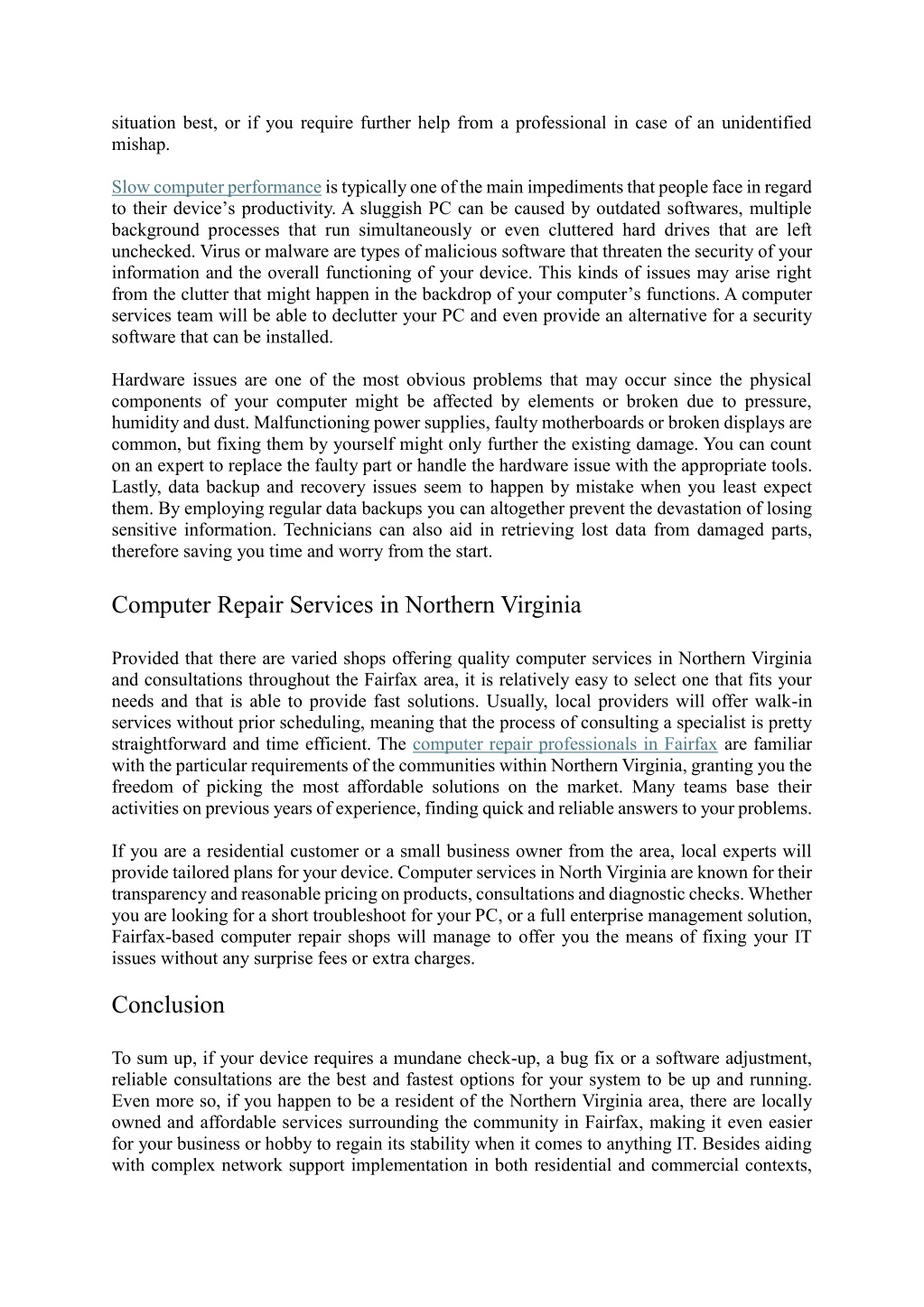 situation best, or if you require further help from a professional in case of an unidentified mishap.

Slow computer performance is typically one of the main impediments that people face in regard to their device’s productivity. A sluggish PC can be caused by outdated softwares, multiple background processes that run simultaneously or even cluttered hard drives that are left unchecked. Virus or malware are types of malicious software that threaten the security of your information and the overall functioning of your device. This kinds of issues may arise right from the clutter that might happen in the backdrop of your computer’s functions. A computer services team will be able to declutter your PC and even provide an alternative for a security software that can be installed.

Hardware issues are one of the most obvious problems that may occur since the physical components of your computer might be affected by elements or broken due to pressure, humidity and dust. Malfunctioning power supplies, faulty motherboards or broken displays are common, but fixing them by yourself might only further the existing damage. You can count on an expert to replace the faulty part or handle the hardware issue with the appropriate tools. Lastly, data backup and recovery issues seem to happen by mistake when you least expect them. By employing regular data backups you can altogether prevent the devastation of losing sensitive information. Technicians can also aid in retrieving lost data from damaged parts, therefore saving you time and worry from the start.

Computer Repair Services in Northern Virginia

Provided that there are varied shops offering quality computer services in Northern Virginia and consultations throughout the Fairfax area, it is relatively easy to select one that fits your needs and that is able to provide fast solutions. Usually, local providers will offer walk-in services without prior scheduling, meaning that the process of consulting a specialist is pretty straightforward and time efficient. The computer repair professionals in Fairfax are familiar with the particular requirements of the communities within Northern Virginia, granting you the freedom of picking the most affordable solutions on the market. Many teams base their activities on previous years of experience, finding quick and reliable answers to your problems.

If you are a residential customer or a small business owner from the area, local experts will provide tailored plans for your device. Computer services in North Virginia are known for their transparency and reasonable pricing on products, consultations and diagnostic checks. Whether you are looking for a short troubleshoot for your PC, or a full enterprise management solution, Fairfax-based computer repair shops will manage to offer you the means of fixing your IT issues without any surprise fees or extra charges.

Conclusion

To sum up, if your device requires a mundane check-up, a bug fix or a software adjustment, reliable consultations are the best and fastest options for your system to be up and running. Even more so, if you happen to be a resident of the Northern Virginia area, there are locally owned and affordable services surrounding the community in Fairfax, making it even easier for your business or hobby to regain its stability when it comes to anything IT. Besides aiding with complex network support implementation in both residential and commercial contexts,